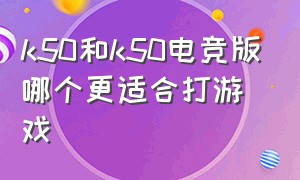 k50和k50电竞版哪个更适合打游戏